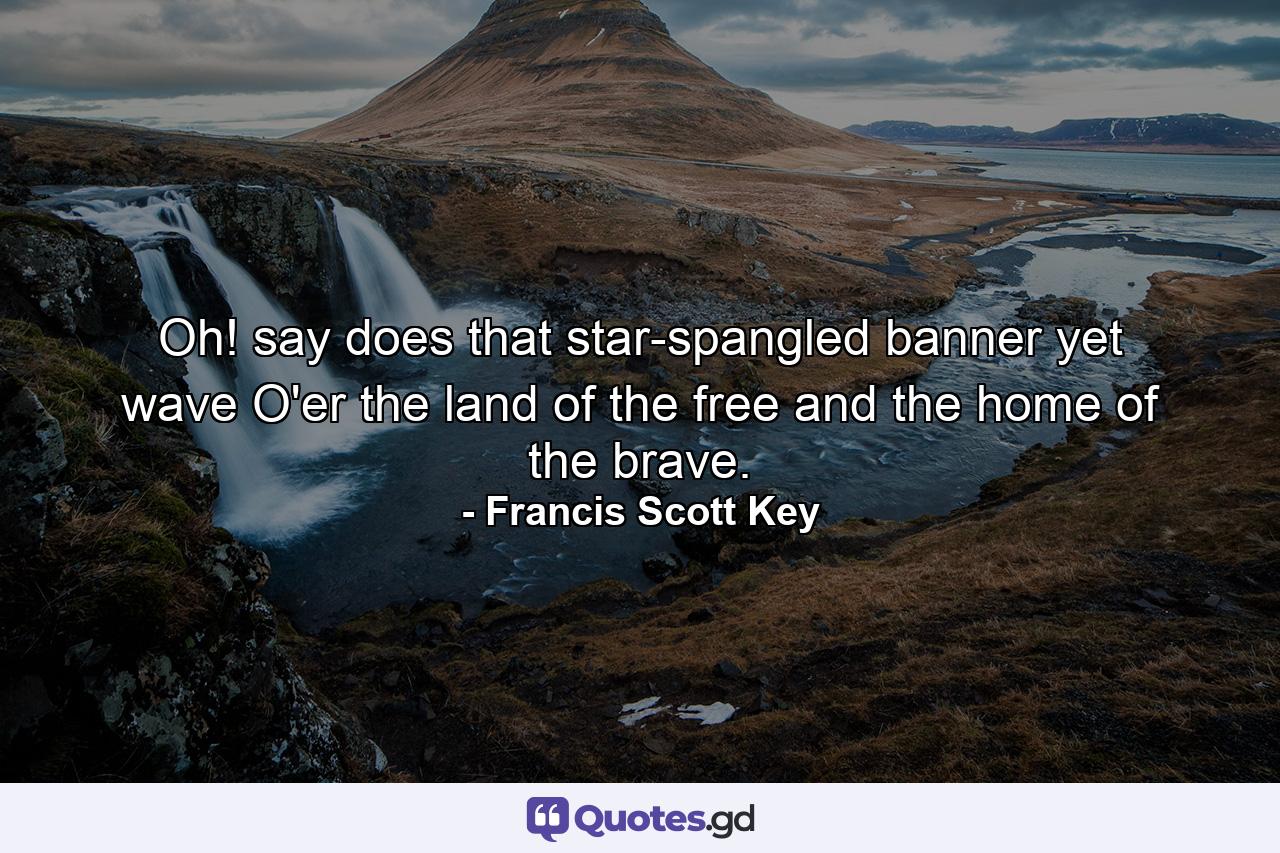 Oh! say does that star-spangled banner yet wave O'er the land of the free and the home of the brave.
- Francis Scott Key

Quotes.gd